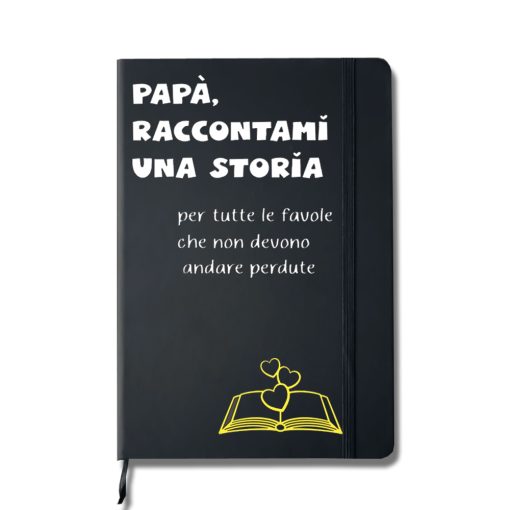 PAPÀ,
RACCONTAMI
UNA STORIA

per tutte le favole
che non devono
andare perdute